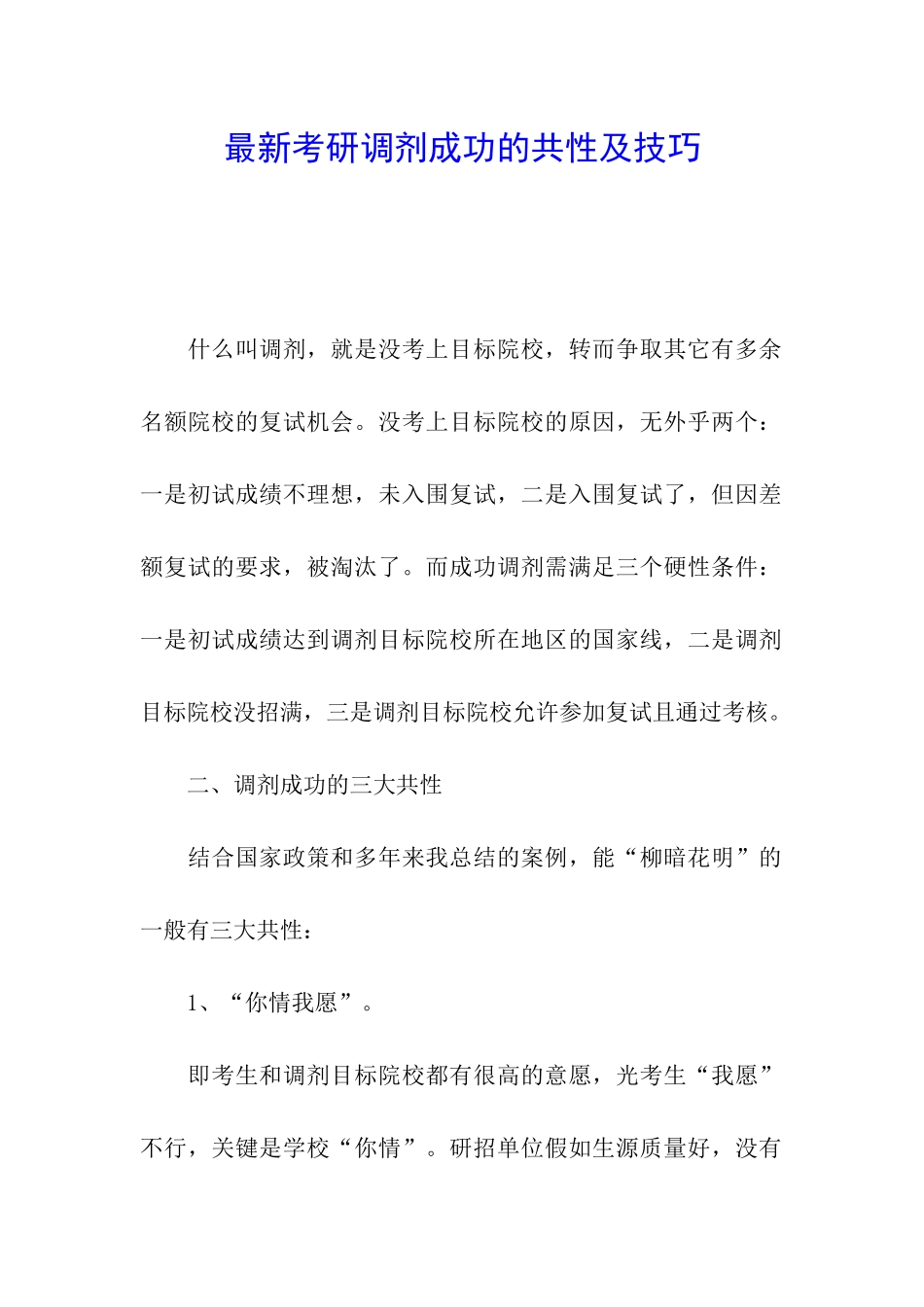 最新考研调剂成功的共性及技巧

什么叫调剂，就是没考上目标院校，转而争取其它有多余名额院校的复试机会。没考上目标院校的原因，无外乎两个：一是初试成绩不理想，未入围复试，二是入围复试了，但因差额复试的要求，被淘汰了。而成功调剂需满足三个硬性条件：一是初试成绩达到调剂目标院校所在地区的国家线，二是调剂目标院校没招满，三是调剂目标院校允许参加复试且通过考核。

二、调剂成功的三大共性

结合国家政策和多年来我总结的案例，能“柳暗花明”的一般有三大共性：

1、“你情我愿”。

即考生和调剂目标院校都有很高的意愿，光考生“我愿”不行，关键是学校“你情”。研招单位假如生源质量好，没有